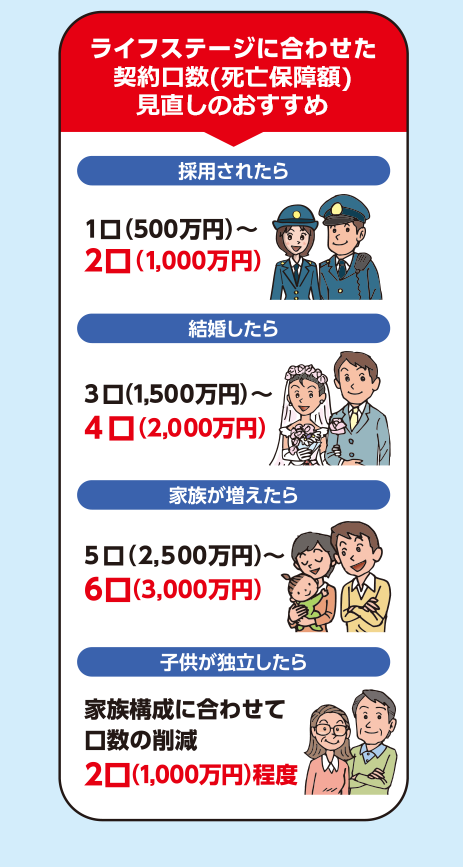 ライフステージに合わせた
契約口数(死亡保障額)
見直しのおすすめ

採用されたら

1口(500万円)～
2口(1,000万円)

結婚したら

3口(1,500万円)～
4口(2,000万円)

家族が増えたら

5口(2,500万円)～
6口(3,000万円)

子供が独立したら

家族構成に合わせて
口数の削減
2口(1,000万円)程度